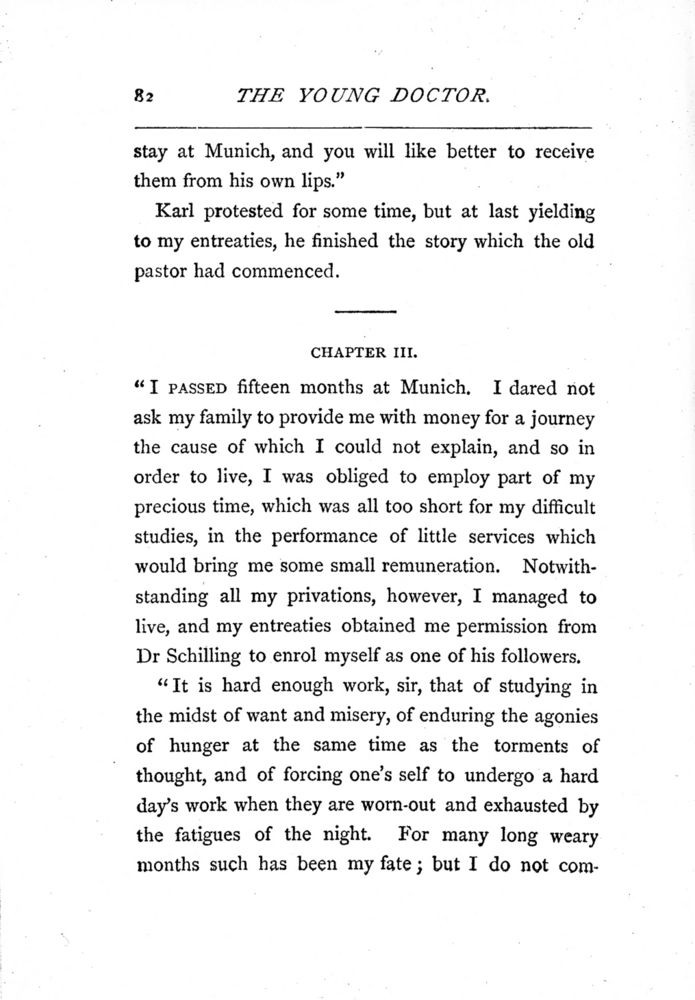 82 THE YOUNG DOCTOR.

stay at Munich, and you will like better to receive them from his own lips."

Karl protested for some time, but at last yielding to my entreaties, he finished the story which the old pastor had commenced.

CHAPTER III.

"I PASSED fifteen months at Munich. I dared not ask my family to provide me with money for a journey the cause of which I could not explain, and so in order to live, I was obliged to employ part of my precious time, which was all too short for my difficult studies, in the performance of little services which would bring me some small remuneration. Notwithstanding all my privations, however, I managed to live, and my entreaties obtained me permission from Dr Schilling to enrol myself as one of his followers.

"It is hard enough work, sir, that of studying in the midst of want and misery, of enduring the agonies of hunger at the same time as the torments of thought, and of forcing one's self to undergo a hard day's work when they are worn-out and exhausted by the fatigues of the night. For many long weary months such has been my fate; but I do not com-